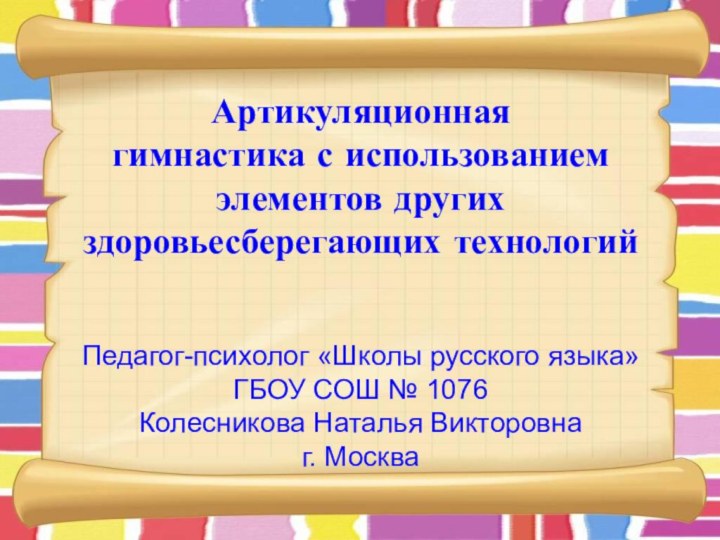 Артикуляционная гимнастика с использованием элементов других здоровьесберегающих технологий

Педагог-психолог «Школы русского языка»
ГБОУ СОШ № 1076
Колесникова Наталья Викторовна
г. Москва